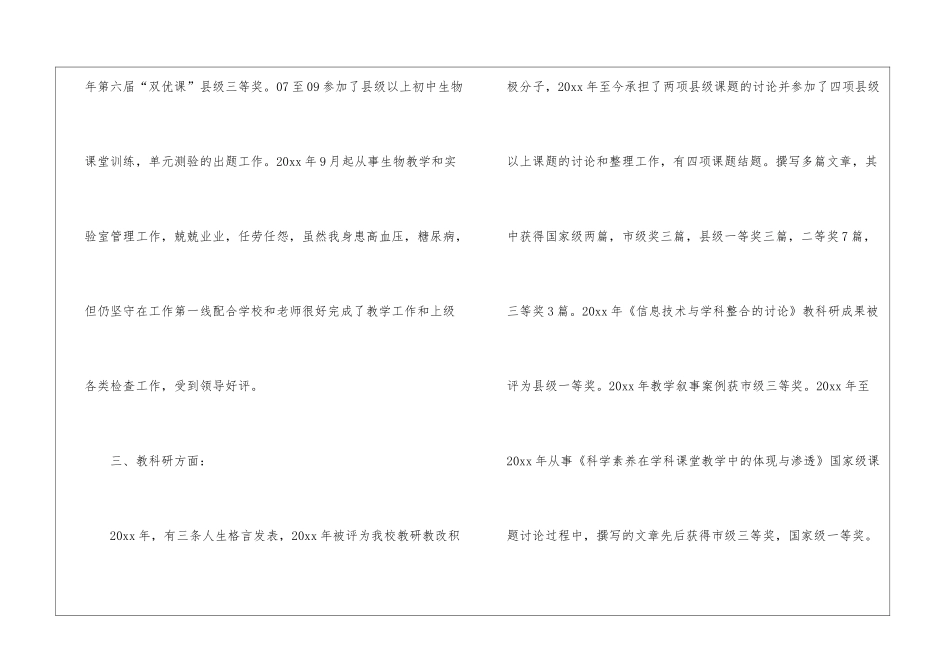 年第六届“双优课”县级三等奖。07至09参加了县级以上初中生物课堂训练，单元测验的出题工作。20xx年9月起从事生物教学和实验室管理工作，兢兢业业，任劳任怨，虽然我身患高血压，糖尿病，但仍坚守在工作第一线配合学校和老师很好完成了教学工作和上级各类检查工作，受到领导好评。

三、教科研方面：

20xx年，有三条人生格言发表，20xx年被评为我校教研教改积极分子，20xx年至今承担了两项县级课题的讨论并参加了四项县级以上课题的讨论和整理工作，有四项课题结题。撰写多篇文章，其中获得国家级两篇，市级奖三篇，县级一等奖三篇，二等奖7篇，三等奖3篇。20xx年《信息技术与学科整合的讨论》教科研成果被评为县级一等奖。20xx年教学叙事案例获市级三等奖。20xx年至20xx年从事《科学素养在学科课堂教学中的体现与渗透》国家级课题讨论过程中，撰写的文章先后获得市级三等奖，国家级一等奖。